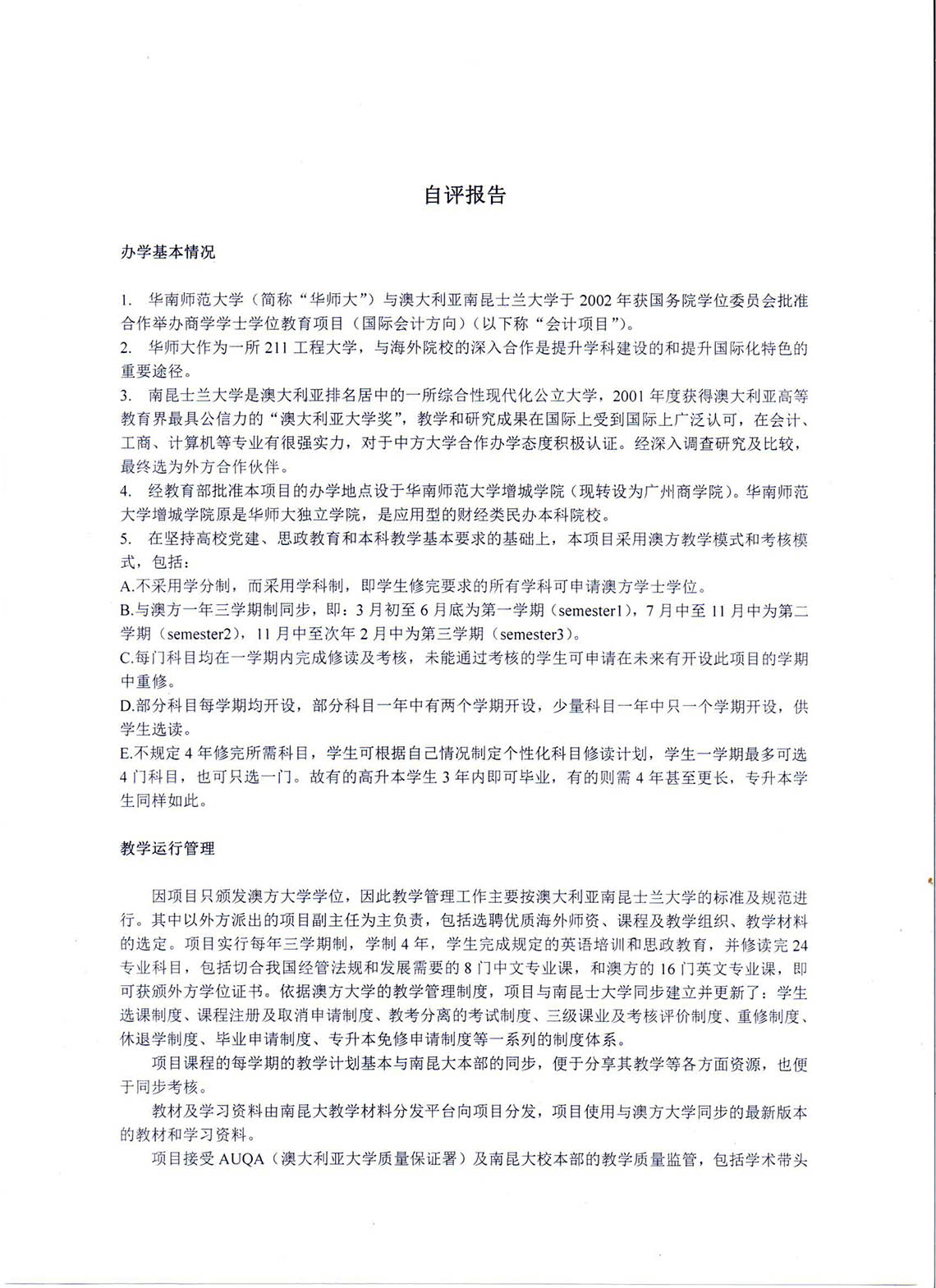 自评报告

办学基本情况

1. 华南师范大学（简称“华师大”）与澳大利亚南昆士兰大学于 2002 年获国务院学位委员会批准合作举办商学学士学位教育项目（国际会计方向）（以下称“会计项目”）。
2. 华师大作为一所 211 工程大学，与海外院校的深入合作是提升学科建设的和提升国际化特色的重要途径。
3. 南昆士兰大学是澳大利亚排名居中的一所综合性现代化公立大学，2001 年度获得澳大利亚高等教育界最具公信力的“澳大利亚大学奖”，教学和研究成果在国际上受到国际上广泛认可，在会计、工商、计算机等专业有很强实力，对于中方大学合作办学态度积极认证。经深入调查研究及比较，最终选为外方合作伙伴。
4. 经教育部批准本项目的办学地点设于华南师范大学增城学院（现转设为广州商学院）。华南师范大学增城学院原是华师大独立学院，是应用型的财经类民办本科院校。
5. 在坚持高校党建、思政教育和本科教学基本要求的基础上，本项目采用澳方教学模式和考核模式，包括：
A.不采用学分制，而采用学科制，即学生修完要求的所有学科可申请澳方学士学位。
B.与澳方一年三学期制同步，即：3 月初至 6 月底为第一学期（semester1），7 月中至 11 月中为第二学期（semester2），11 月中至次年 2 月中为第三学期（semester3）。
C.每门科目均在一学期内完成修读及考核，未能通过考核的学生可申请在未来有开设此项目的学期中重修。
D.部分科目每学期均开设，部分科目一年中有两个学期开设，少量科目一年中只一个学期开设，供学生选读。
E.不规定 4 年修完所需科目，学生可根据自己情况制定个性化科目修读计划，学生一学期最多可选 4 门科目，也可只选一门。故有的高升本学生 3 年内即可毕业，有的则需 4 年甚至更长，专升本学生同样如此。

教学运行管理

因项目只颁发澳方大学学位，因此教学管理工作主要按澳大利亚南昆士兰大学的标准及规范进行。其中以外方派出的项目副主任为主负责，包括选聘优质海外师资、课程及教学组织、教学材料的选定。项目实行每年三学期制，学制 4 年，学生完成规定的英语培训和思政教育，并修读完 24 专业科目，包括切合我国经管法规和发展需要的 8 门中文专业课，和澳方的 16 门英文专业课，即可获颁外方学位证书。依据澳方大学的教学管理制度，项目与南昆士大学同步建立并更新了：学生选课制度、课程注册及取消申请制度、教考分离的考试制度、三级课业及考核评价制度、重修制度、休退学制度、毕业申请制度、专升本免修申请制度等一系列的制度体系。
项目课程的每学期的教学计划基本与南昆大本部的同步，便于分享其教学等各方面资源，也便于同步考核。
教材及学习资料由南昆大教学材料分发平台向项目分发，项目使用与澳方大学同步的最新版本的教材和学习资料。
项目接受 AUQA（澳大利亚大学质量保证署）及南昆大校本部的教学质量监管，包括学术带头